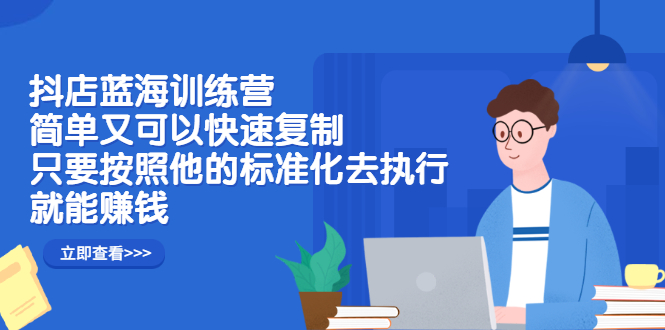 抖店蓝海训练营
简单又可以快速复制
只要按照他的标准化去执行
就能赚钱

立即查看>>>